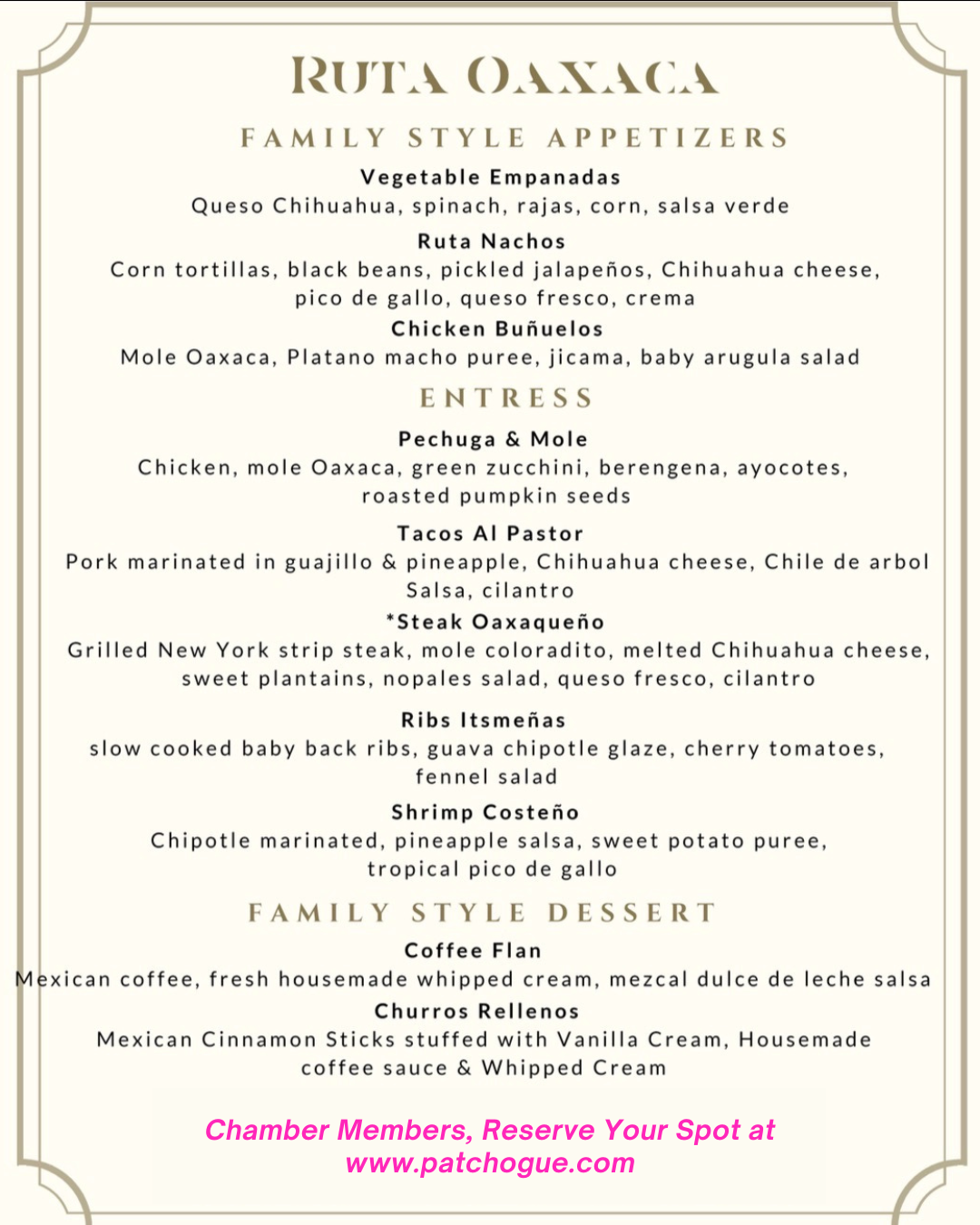 RUTA OAXACA

FAMILY STYLE APPETIZERS

Vegetable Empanadas
Queso Chihuahua, spinach, rajas, corn, salsa verde

Ruta Nachos
Corn tortillas, black beans, pickled jalapeños, Chihuahua cheese, pico de gallo, queso fresco, crema

Chicken Buñuelos
Mole Oaxaca, Platano macho puree, jicama, baby arugula salad

ENTRESS

Pechuga & Mole
Chicken, mole Oaxaca, green zucchini, berengena, ayocotes, roasted pumpkin seeds

Tacos Al Pastor
Pork marinated in guajillo & pineapple, Chihuahua cheese, Chile de arbol Salsa, cilantro

*Steak Oaxaqueño
Grilled New York strip steak, mole coloradito, melted Chihuahua cheese, sweet plantains, nopales salad, queso fresco, cilantro

Ribs Itsmeñas
slow cooked baby back ribs, guava chipotle glaze, cherry tomatoes, fennel salad

Shrimp Costeño
Chipotle marinated, pineapple salsa, sweet potato puree, tropical pico de gallo

FAMILY STYLE DESSERT

Coffee Flan
Mexican coffee, fresh housemade whipped cream, mezcal dulce de leche salsa

Churros Rellenos
Mexican Cinnamon Sticks stuffed with Vanilla Cream, Housemade coffee sauce & Whipped Cream

Chamber Members, Reserve Your Spot at www.patchogue.com